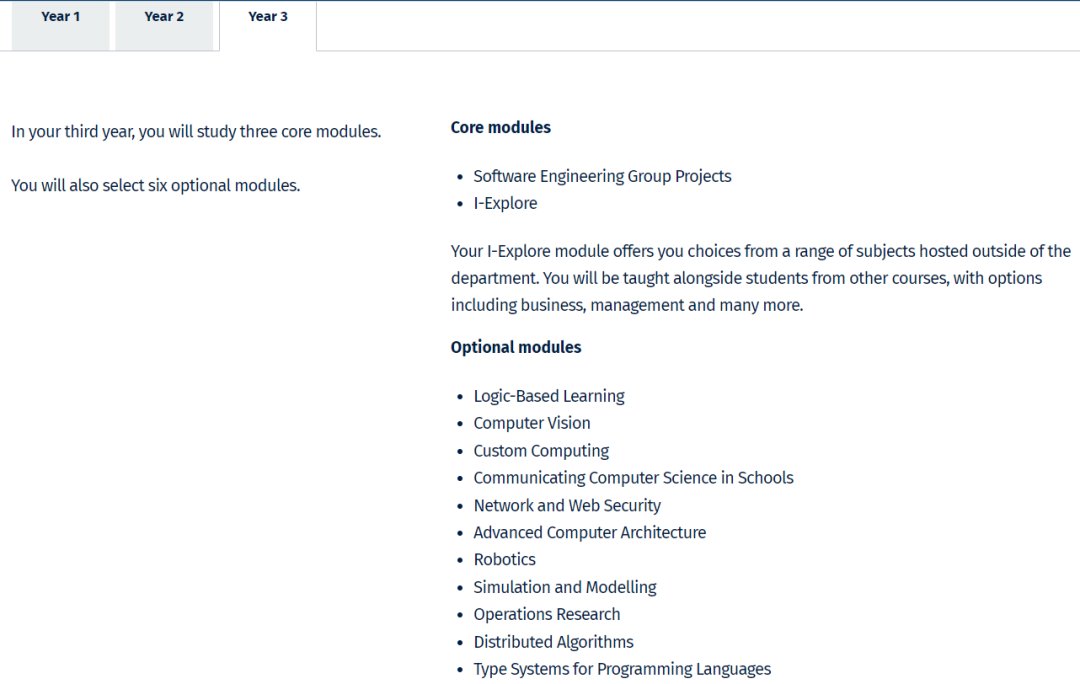 Year 1

Year 2

Year 3

In your third year, you will study three core modules.

You will also select six optional modules.

Core modules

- Software Engineering Group Projects
- I-Explore

Your I-Explore module offers you choices from a range of subjects hosted outside of the department. You will be taught alongside students from other courses, with options including business, management and many more.

Optional modules

- Logic-Based Learning
- Computer Vision
- Custom Computing
- Communicating Computer Science in Schools
- Network and Web Security
- Advanced Computer Architecture
- Robotics
- Simulation and Modelling
- Operations Research
- Distributed Algorithms
- Type Systems for Programming Languages